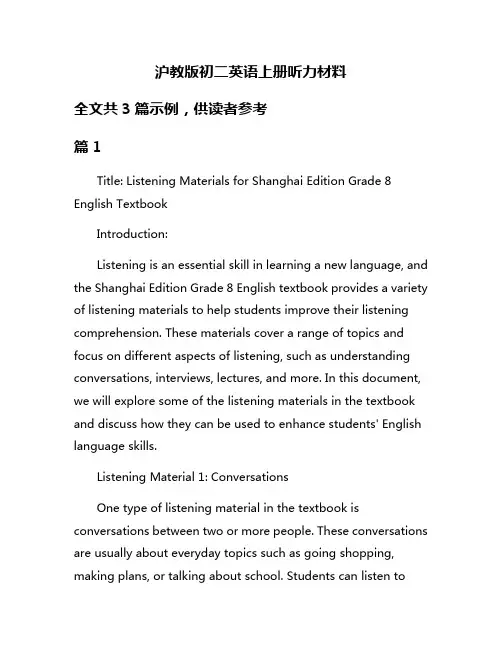 沪教版初二英语上册听力材料

全文共 3 篇示例，供读者参考

篇 1

Title: Listening Materials for Shanghai Edition Grade 8 English Textbook

Introduction:

Listening is an essential skill in learning a new language, and the Shanghai Edition Grade 8 English textbook provides a variety of listening materials to help students improve their listening comprehension. These materials cover a range of topics and focus on different aspects of listening, such as understanding conversations, interviews, lectures, and more. In this document, we will explore some of the listening materials in the textbook and discuss how they can be used to enhance students' English language skills.

Listening Material 1: Conversations

One type of listening material in the textbook is conversations between two or more people. These conversations are usually about everyday topics such as going shopping, making plans, or talking about school. Students can listen to